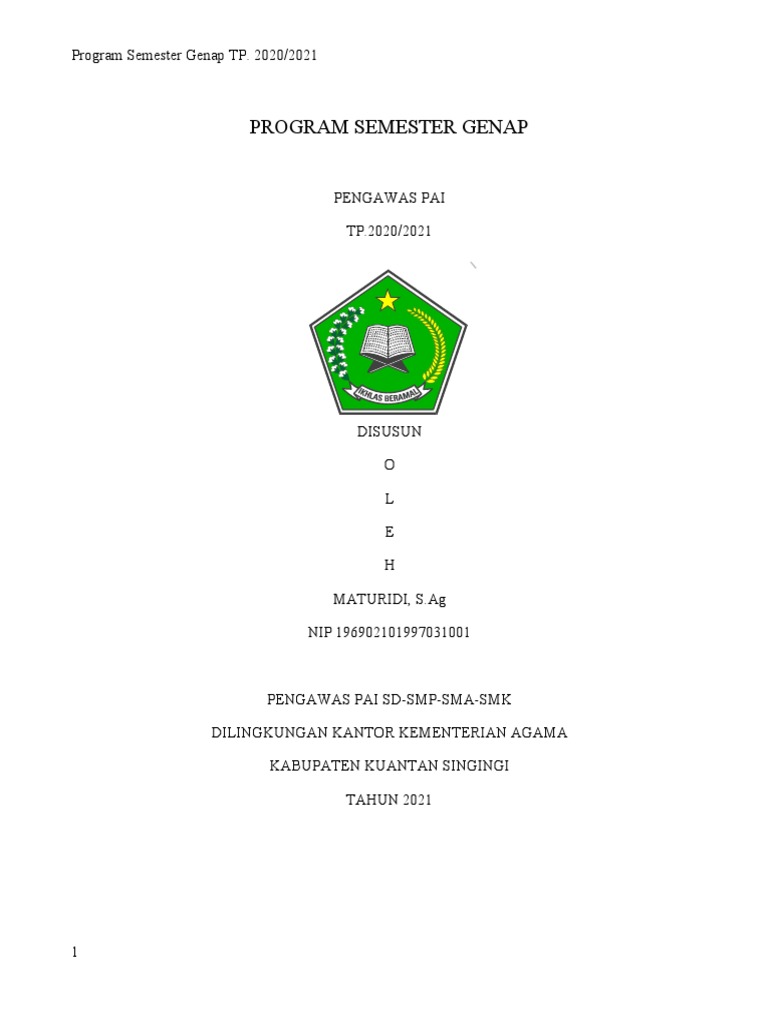 Program Semester Genap TP. 2020/2021

PROGRAM SEMESTER GENAP

PENGAWAS PAI

TP.2020/2021

IKHLAS BERAMAL

DISUSUN

O

L

E

H

MATURIDI, S.Ag

NIP 196902101997031001

PENGAWAS PAI SD-SMP-SMA-SMK

DILINGKUNGAN KANTOR KEMENTERIAN AGAMA

KABUPATEN KUANTAN SINGINGI

TAHUN 2021

1